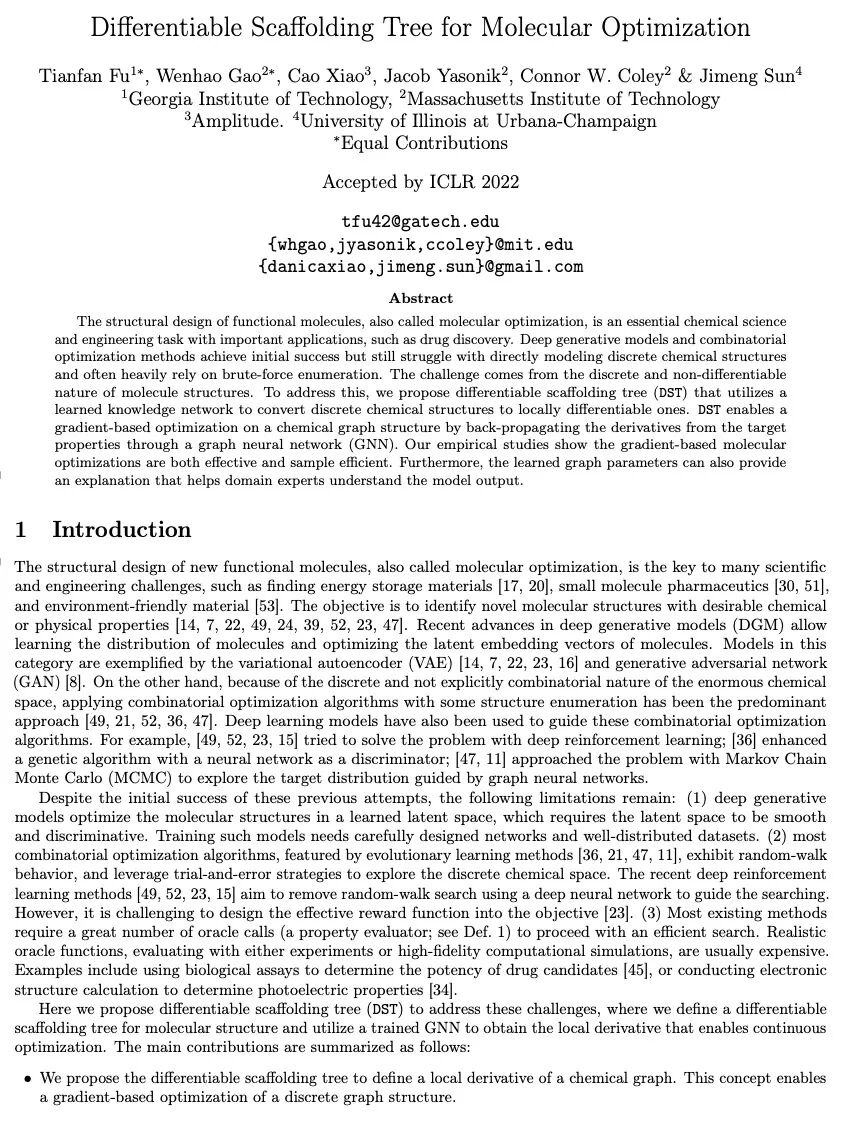 Differentiable Scaffolding Tree for Molecular Optimization

Tianfan Fu$^{1*}$, Wenhao Gao$^{2*}$, Cao Xiao$^{3}$, Jacob Yasonik$^{2}$, Connor W. Coley$^{2}$ & Jimeng Sun$^{4}$
$^{1}$Georgia Institute of Technology, $^{2}$Massachusetts Institute of Technology
$^{3}$Amplitude. $^{4}$University of Illinois at Urbana-Champaign
$^{*}$Equal Contributions

Accepted by ICLR 2022

tfu42@gatech.edu
{whgao,jyasonik,ccoley}@mit.edu
{danicaxiao,jimeng.sun}@gmail.com

Abstract

The structural design of functional molecules, also called molecular optimization, is an essential chemical science and engineering task with important applications, such as drug discovery. Deep generative models and combinatorial optimization methods achieve initial success but still struggle with directly modeling discrete chemical structures and often heavily rely on brute-force enumeration. The challenge comes from the discrete and non-differentiable nature of molecule structures. To address this, we propose differentiable scaffolding tree (DST) that utilizes a learned knowledge network to convert discrete chemical structures to locally differentiable ones. DST enables a gradient-based optimization on a chemical graph structure by back-propagating the derivatives from the target properties through a graph neural network (GNN). Our empirical studies show the gradient-based molecular optimizations are both effective and sample efficient. Furthermore, the learned graph parameters can also provide an explanation that helps domain experts understand the model output.

1 Introduction

The structural design of new functional molecules, also called molecular optimization, is the key to many scientific and engineering challenges, such as finding energy storage materials [17, 20], small molecule pharmaceutics [30, 51], and environment-friendly material [53]. The objective is to identify novel molecular structures with desirable chemical or physical properties [14, 7, 22, 49, 24, 39, 52, 23, 47]. Recent advances in deep generative models (DGM) allow learning the distribution of molecules and optimizing the latent embedding vectors of molecules. Models in this category are exemplified by the variational autoencoder (VAE) [14, 7, 22, 23, 16] and generative adversarial network (GAN) [8]. On the other hand, because of the discrete and not explicitly combinatorial nature of the enormous chemical space, applying combinatorial optimization algorithms with some structure enumeration has been the predominant approach [49, 21, 52, 36, 47]. Deep learning models have also been used to guide these combinatorial optimization algorithms. For example, [49, 52, 23, 15] tried to solve the problem with deep reinforcement learning; [36] enhanced a genetic algorithm with a neural network as a discriminator; [47, 11] approached the problem with Markov Chain Monte Carlo (MCMC) to explore the target distribution guided by graph neural networks.

Despite the initial success of these previous attempts, the following limitations remain: (1) deep generative models optimize the molecular structures in a learned latent space, which requires the latent space to be smooth and discriminative. Training such models needs carefully designed networks and well-distributed datasets. (2) most combinatorial optimization algorithms, featured by evolutionary learning methods [36, 21, 47, 11], exhibit random-walk behavior, and leverage trial-and-error strategies to explore the discrete chemical space. The recent deep reinforcement learning methods [49, 52, 23, 15] aim to remove random-walk search using a deep neural network to guide the searching. However, it is challenging to design the effective reward function into the objective [23]. (3) Most existing methods require a great number of oracle calls (a property evaluator; see Def. 1) to proceed with an efficient search. Realistic oracle functions, evaluating with either experiments or high-fidelity computational simulations, are usually expensive. Examples include using biological assays to determine the potency of drug candidates [45], or conducting electronic structure calculation to determine photoelectric properties [34].

Here we propose differentiable scaffolding tree (DST) to address these challenges, where we define a differentiable scaffolding tree for molecular structure and utilize a trained GNN to obtain the local derivative that enables continuous optimization. The main contributions are summarized as follows:

• We propose the differentiable scaffolding tree to define a local derivative of a chemical graph. This concept enables a gradient-based optimization of a discrete graph structure.